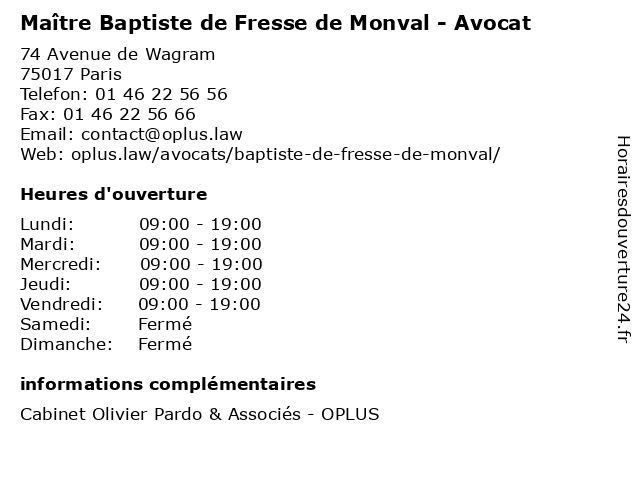 Maître Baptiste de Fresse de Monval - Avocat

74 Avenue de Wagram
75017 Paris
Telefon: 01 46 22 56 56
Fax: 01 46 22 56 66
Email: contact@oplus.law
Web: oplus.law/avocats/baptiste-de-fresse-de-monval/

Heures d'ouverture

| | |
|---|---|
| Lundi: | 09:00 - 19:00 |
| Mardi: | 09:00 - 19:00 |
| Mercredi: | 09:00 - 19:00 |
| Jeudi: | 09:00 - 19:00 |
| Vendredi: | 09:00 - 19:00 |
| Samedi: | Fermé |
| Dimanche: | Fermé |

informations complémentaires

Cabinet Olivier Pardo & Associés - OPLUS

Horairesdouverture24.fr